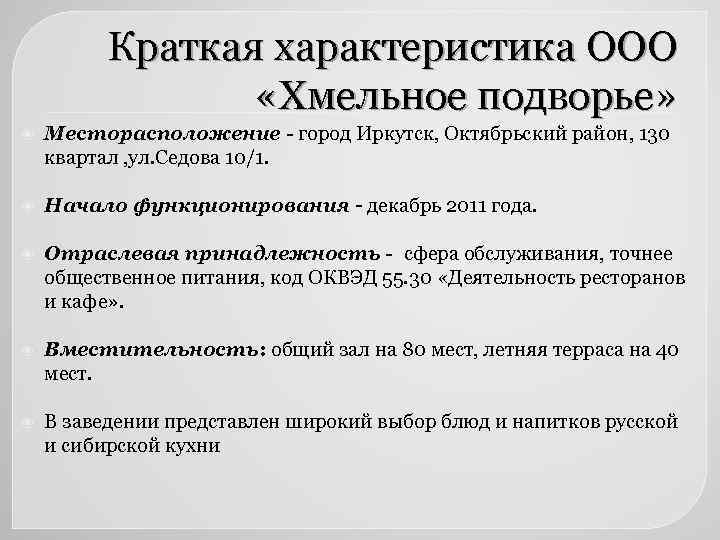 Краткая характеристика ООО «Хмельное подворье»

Месторасположение - город Иркутск, Октябрьский район, 130 квартал ,ул.Седова 10/1.

Начало функционирования - декабрь 2011 года.

Отраслевая принадлежность - сфера обслуживания, точнее общественное питания, код ОКВЭД 55.30 «Деятельность ресторанов и кафе».

Вместительность: общий зал на 80 мест, летняя терраса на 40 мест.

В заведении представлен широкий выбор блюд и напитков русской и сибирской кухни